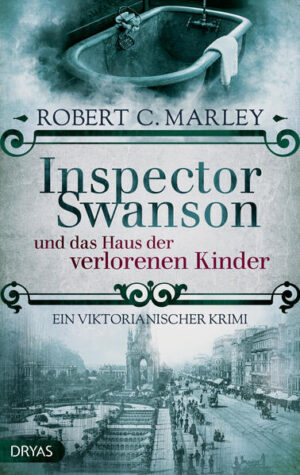 ROBERT C. MARLEY

Inspector Swanson

und das Haus der verlorenen Kinder

EIN VIKTORIANISCHER KRIMI

DRYAS